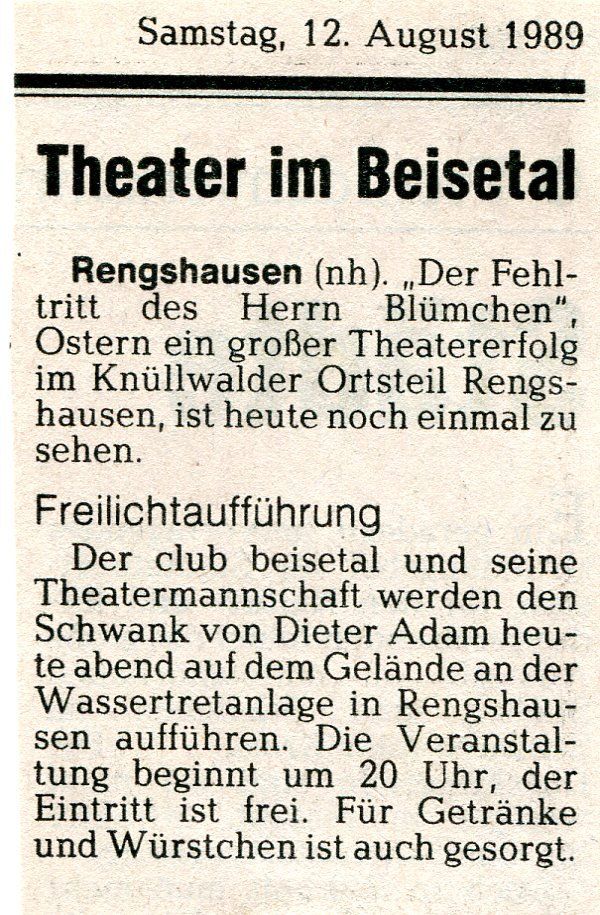 Samstag, 12. August 1989

Theater im Beisetal

Rengshausen (nh). „Der Fehltritt des Herrn Blümchen", Ostern ein großer Theatererfolg im Knüllwalder Ortsteil Rengshausen, ist heute noch einmal zu sehen.

Freilichtaufführung

Der club beisetal und seine Theatermannschaft werden den Schwank von Dieter Adam heute abend auf dem Gelände an der Wassertretanlage in Rengshausen aufführen. Die Veranstaltung beginnt um 20 Uhr, der Eintritt ist frei. Für Getränke und Würstchen ist auch gesorgt.